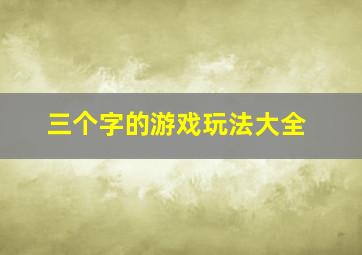 三个字的游戏玩法大全